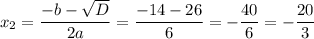 $x_2 = \frac{-b - \sqrt{D}}{2a} = \frac{-14 - 26}{6} = -\frac{40}{6} = -\frac{20}{3}$